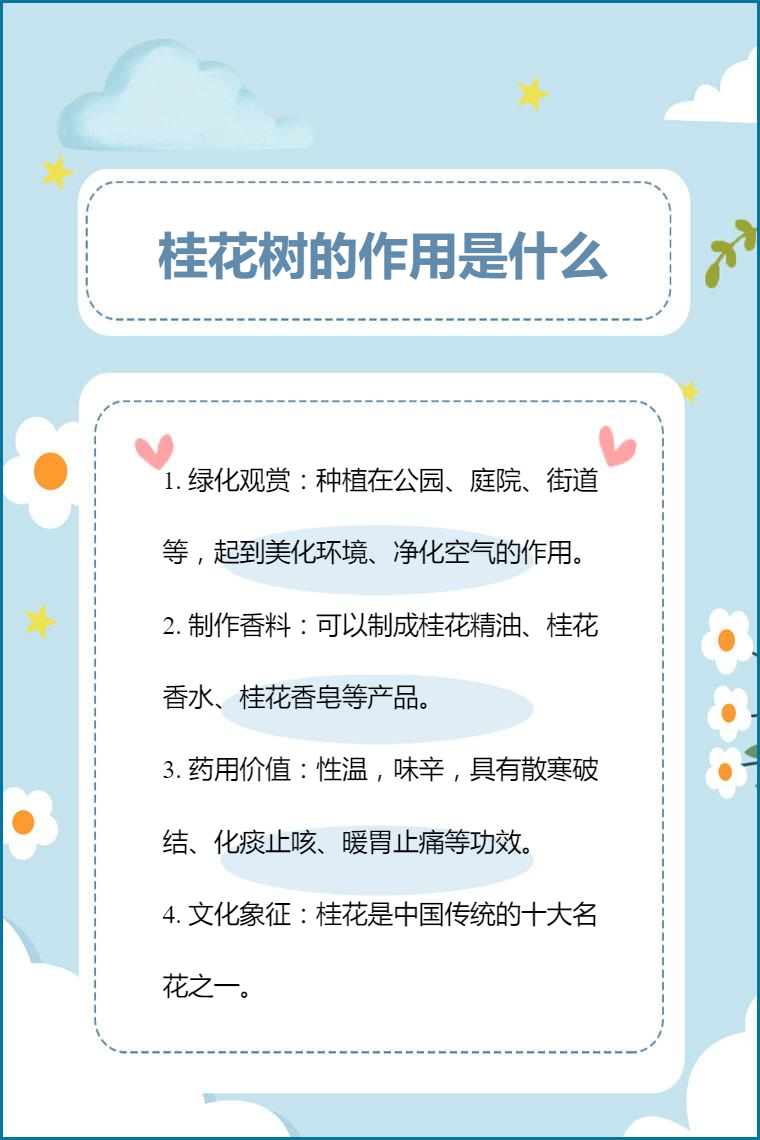 桂花树的作用是什么

1.绿化观赏：种植在公园、庭院、街道等，起到美化环境、净化空气的作用。

2.制作香料：可以制成桂花精油、桂花香水、桂花香皂等产品。

3.药用价值：性温，味辛，具有散寒破结、化痰止咳、暖胃止痛等功效。

4.文化象征：桂花是中国传统的十大名花之一。